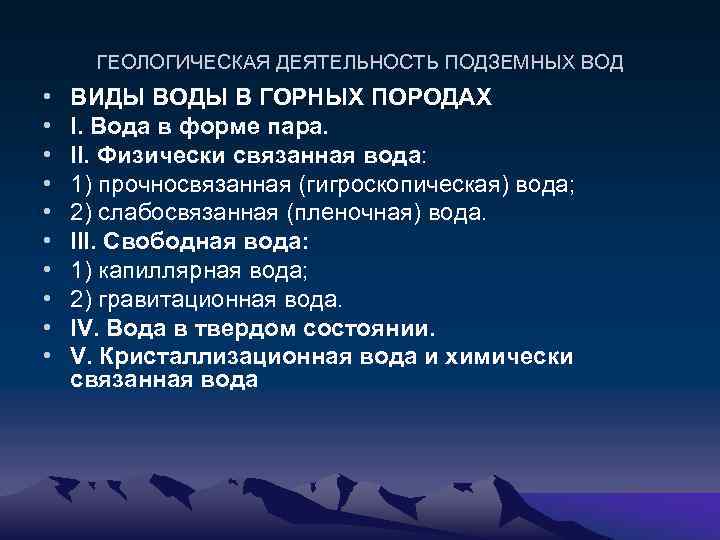 ГЕОЛОГИЧЕСКАЯ ДЕЯТЕЛЬНОСТЬ ПОДЗЕМНЫХ ВОД

• ВИДЫ ВОДЫ В ГОРНЫХ ПОРОДАХ
• I. Вода в форме пара.
• II. Физически связанная вода:
• 1) прочносвязанная (гигроскопическая) вода;
• 2) слабосвязанная (пленочная) вода.
• III. Свободная вода:
• 1) капиллярная вода;
• 2) гравитационная вода.
• IV. Вода в твердом состоянии.
• V. Кристаллизационная вода и химически связанная вода